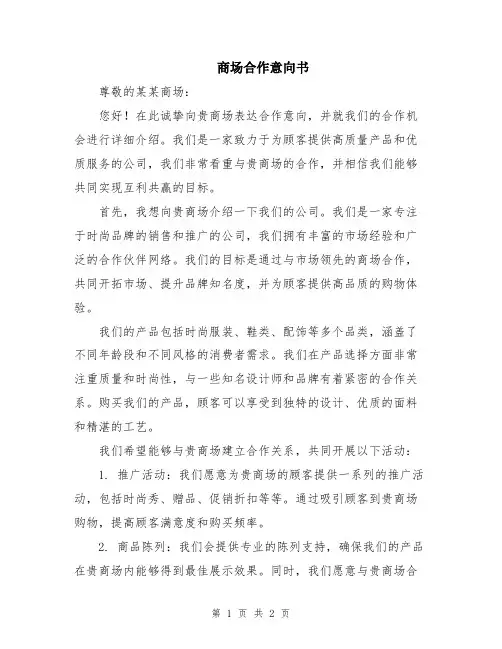 商场合作意向书

尊敬的某某商场：

您好！在此诚挚向贵商场表达合作意向，并就我们的合作机会进行详细介绍。我们是一家致力于为顾客提供高质量产品和优质服务的公司，我们非常看重与贵商场的合作，并相信我们能够共同实现互利共赢的目标。

首先，我想向贵商场介绍一下我们的公司。我们是一家专注于时尚品牌的销售和推广的公司，我们拥有丰富的市场经验和广泛的合作伙伴网络。我们的目标是通过与市场领先的商场合作，共同开拓市场、提升品牌知名度，并为顾客提供高品质的购物体验。

我们的产品包括时尚服装、鞋类、配饰等多个品类，涵盖了不同年龄段和不同风格的消费者需求。我们在产品选择方面非常注重质量和时尚性，与一些知名设计师和品牌有着紧密的合作关系。购买我们的产品，顾客可以享受到独特的设计、优质的面料和精湛的工艺。

我们希望能够与贵商场建立合作关系，共同开展以下活动：

1. 推广活动：我们愿意为贵商场的顾客提供一系列的推广活动，包括时尚秀、赠品、促销折扣等等。通过吸引顾客到贵商场购物，提高顾客满意度和购买频率。

2. 商品陈列：我们会提供专业的陈列支持，确保我们的产品在贵商场内能够得到最佳展示效果。同时，我们愿意与贵商场合

第 1 页 共 2 页